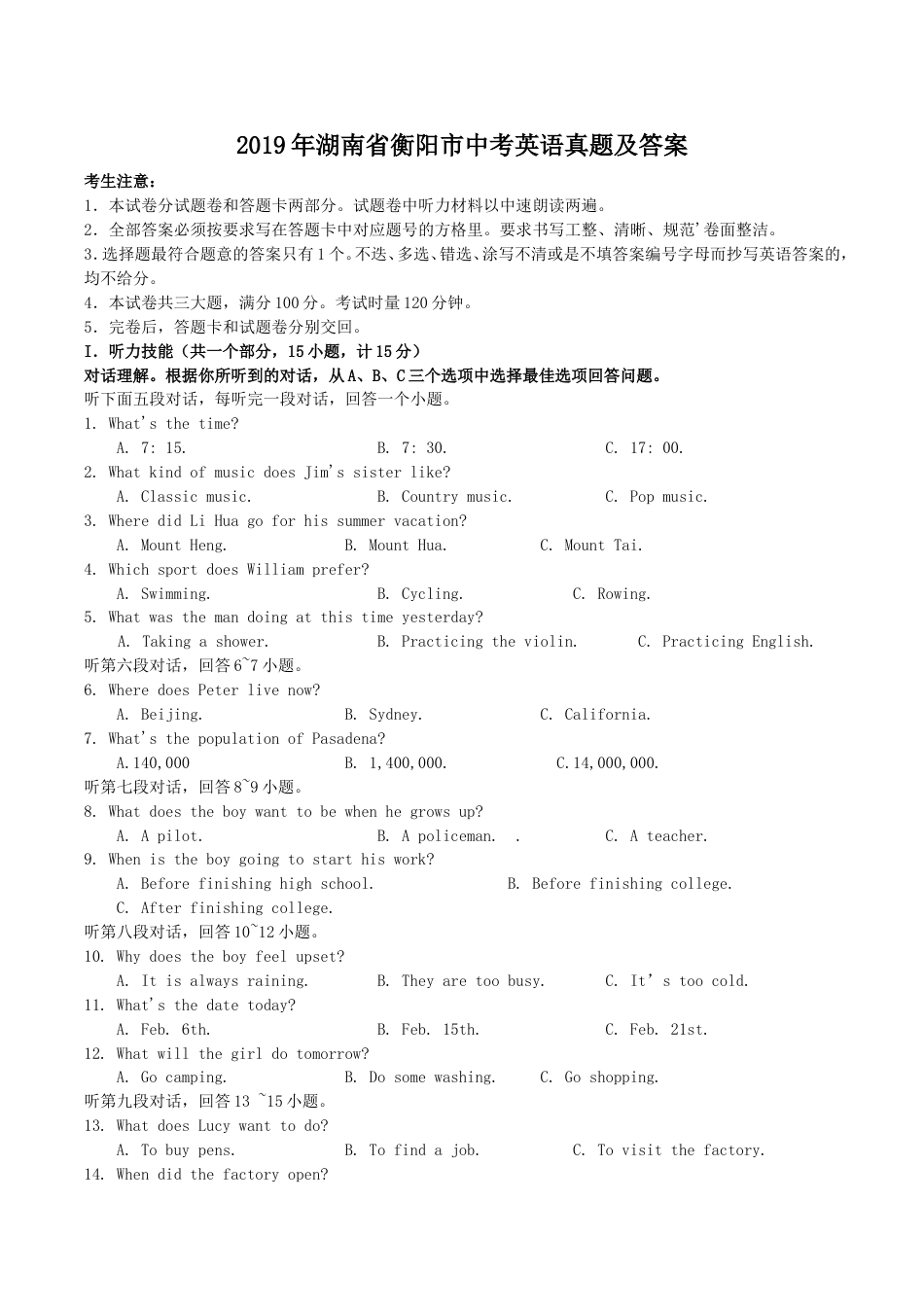 2019年湖南省衡阳市中考英语真题及答案

考生注意：
1. 本试卷分试题卷和答题卡两部分。试题卷中听力材料以中速朗读两遍。
2. 全部答案必须按要求写在答题卡中对应题号的方格里。要求书写工整、清晰、规范'卷面整洁。
3.选择题最符合题意的答案只有1个。不选、多选、错选、涂写不清或是不填答案编号字母而抄写英语答案的，均不给分。
4. 本试卷共三大题，满分100分。考试时量120分钟。
5. 完卷后，答题卡和试题卷分别交回。
I. 听力技能（共一个部分，15小题，计15分）
对话理解。根据你所听到的对话，从A、B、C三个选项中选择最佳选项回答问题。
听下面五段对话，每听完一段对话，回答一个小题。
1. What's the time?
A. 7: 15. B. 7: 30. C. 17: 00.
2. What kind of music does Jim's sister like?
A. Classic music. B. Country music. C. Pop music.
3. Where did Li Hua go for his summer vacation?
A. Mount Heng. B. Mount Hua. C. Mount Tai.
4. Which sport does William prefer?
A. Swimming. B. Cycling. C. Rowing.
5. What was the man doing at this time yesterday?
A. Taking a shower. B. Practicing the violin. C. Practicing English.
听第六段对话，回答6~7小题。
6. Where does Peter live now?
A. Beijing. B. Sydney. C. California.
7. What's the population of Pasadena?
A.140,000 B. 1,400,000. C.14,000,000.
听第七段对话，回答8~9小题。
8. What does the boy want to be when he grows up?
A. A pilot. B. A policeman. . C. A teacher.
9. When is the boy going to start his work?
A. Before finishing high school. B. Before finishing college.
C. After finishing college.
听第八段对话，回答10~12小题。
10. Why does the boy feel upset?
A. It is always raining. B. They are too busy. C. It' s too cold.
11. What's the date today?
A. Feb. 6th. B. Feb. 15th. C. Feb. 21st.
12. What will the girl do tomorrow?
A. Go camping. B. Do some washing. C. Go shopping.
听第九段对话，回答13 ~15小题。
13. What does Lucy want to do?
A. To buy pens. B. To find a job. C. To visit the factory.
14. When did the factory open?